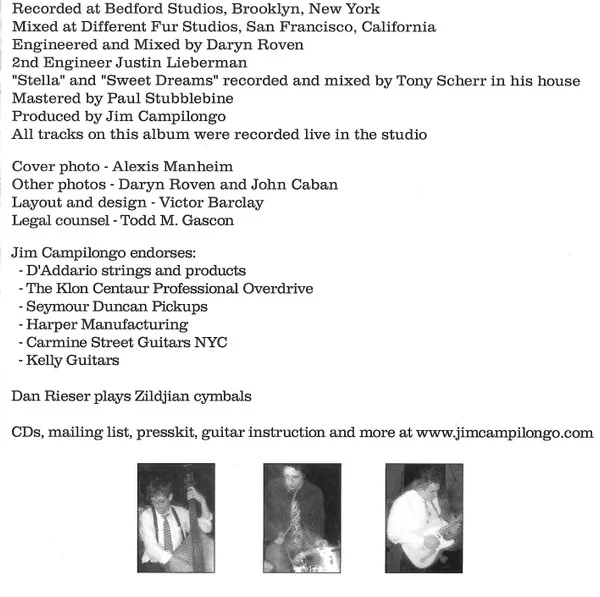 Recorded at Bedford Studios, Brooklyn, New York
Mixed at Different Fur Studios, San Francisco, California
Engineered and Mixed by Daryn Roven
2nd Engineer Justin Lieberman
"Stella" and "Sweet Dreams" recorded and mixed by Tony Scherr in his house
Mastered by Paul Stubblebine
Produced by Jim Campilongo
All tracks on this album were recorded live in the studio

Cover photo - Alexis Manheim
Other photos - Daryn Roven and John Caban
Layout and design - Victor Barclay
Legal counsel - Todd M. Gascon

Jim Campilongo endorses:
- D'Addario strings and products
- The Klon Centaur Professional Overdrive
- Seymour Duncan Pickups
- Harper Manufacturing
- Carmine Street Guitars NYC
- Kelly Guitars

Dan Rieser plays Zildjian cymbals

CDs, mailing list, presskit, guitar instruction and more at www.jimcampilongo.com